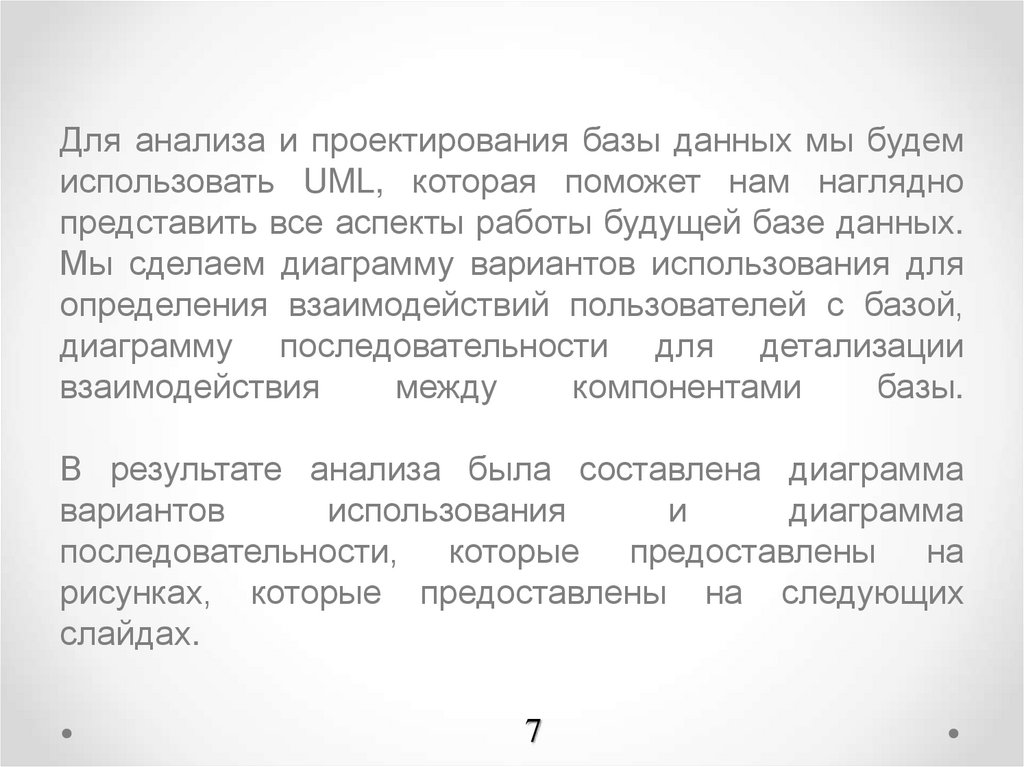 Для анализа и проектирования базы данных мы будем использовать UML, которая поможет нам наглядно представить все аспекты работы будущей базе данных. Мы сделаем диаграмму вариантов использования для определения взаимодействий пользователей с базой, диаграмму последовательности для детализации взаимодействия между компонентами базы.

В результате анализа была составлена диаграмма вариантов использования и диаграмма последовательности, которые предоставлены на рисунках, которые предоставлены на следующих слайдах.

7